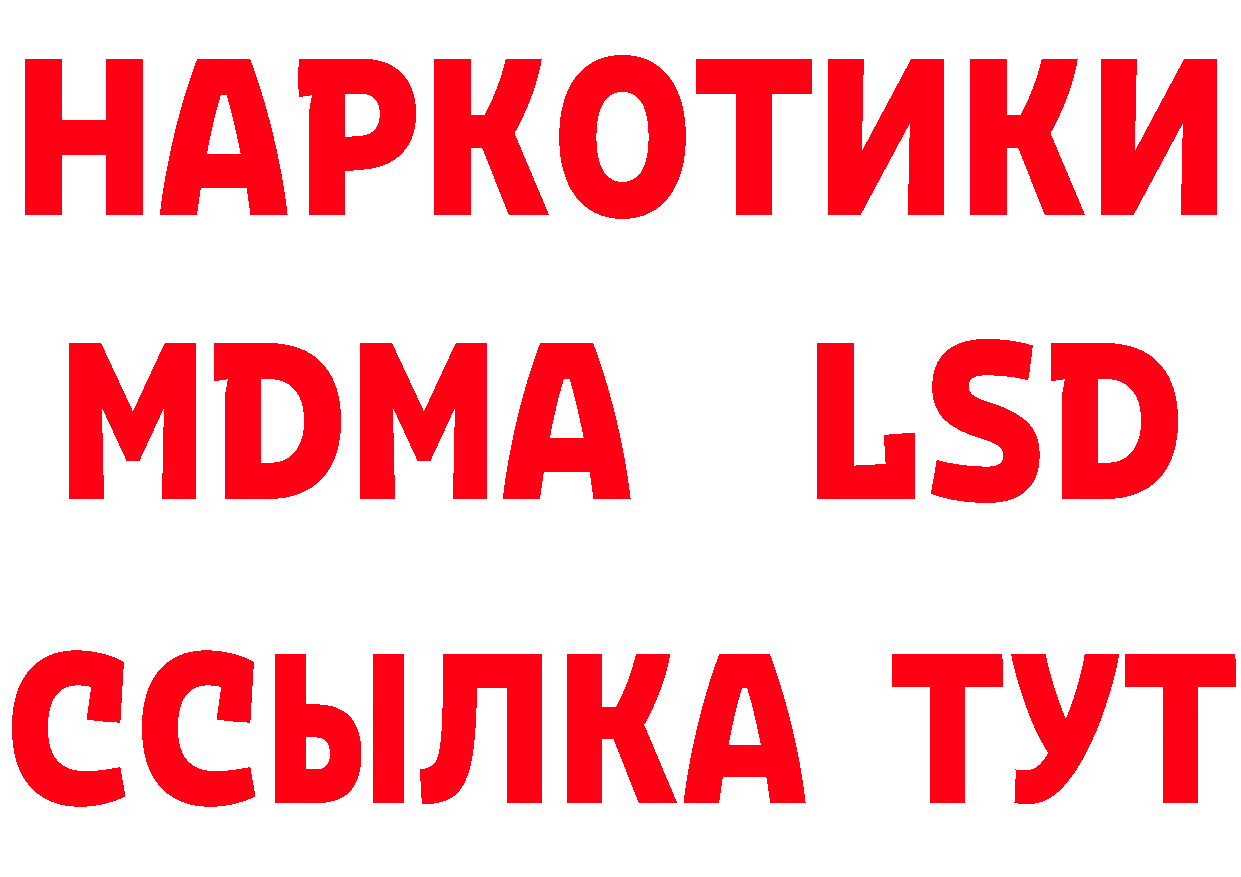 НАРКОТИКИ
MDMA LSD
ССЫЛКА ТУТ